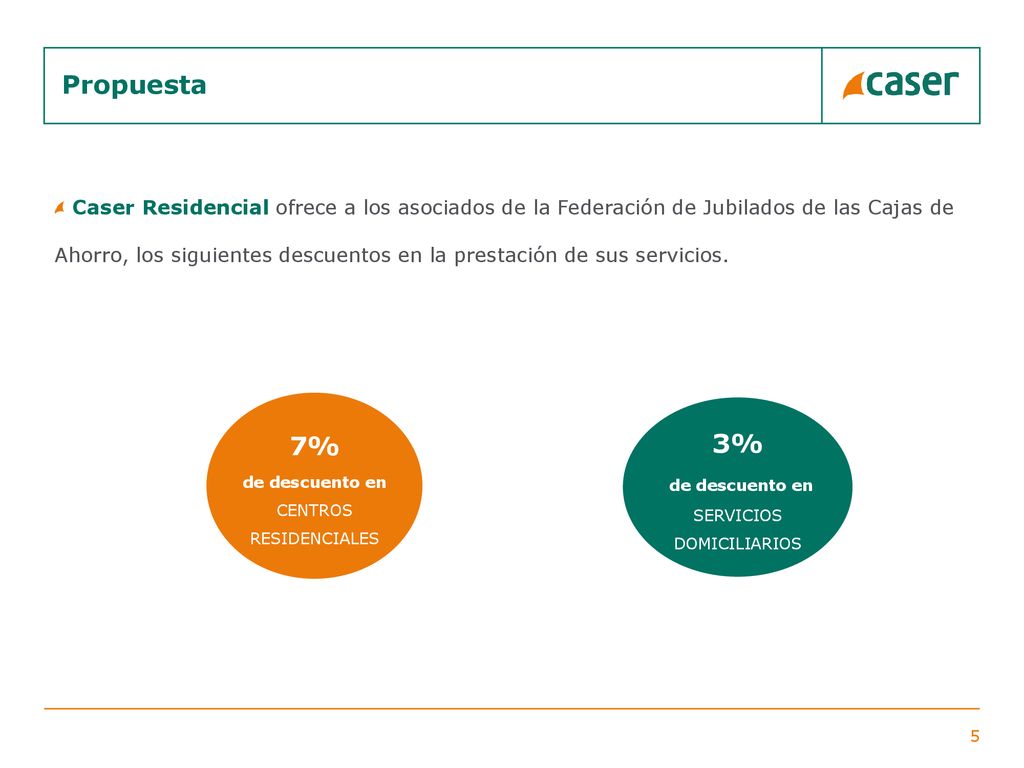 Propuesta

caser

Caser Residencial ofrece a los asociados de la Federación de Jubilados de las Cajas de Ahorro, los siguientes descuentos en la prestación de sus servicios.

7%
de descuento en
CENTROS
RESIDENCIALES

3%
de descuento en
SERVICIOS
DOMICILIARIOS

5